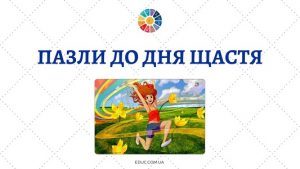 ПАЗЛИ ДО ДНЯ ЩАСТЯ

EDUC.COM.UA